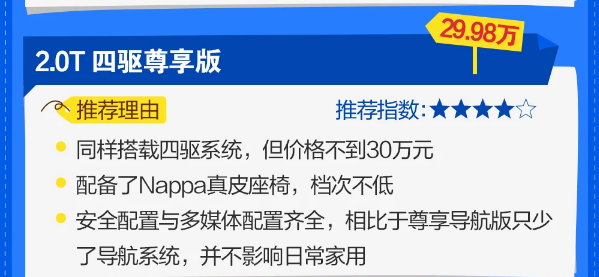 29.98万

2.0T 四驱尊享版

推荐理由

推荐指数:★★★★☆

同样搭载四驱系统，但价格不到30万元

配备了Nappa真皮座椅，档次不低

安全配置与多媒体配置齐全，相比于尊享导航版只少了导航系统，并不影响日常家用